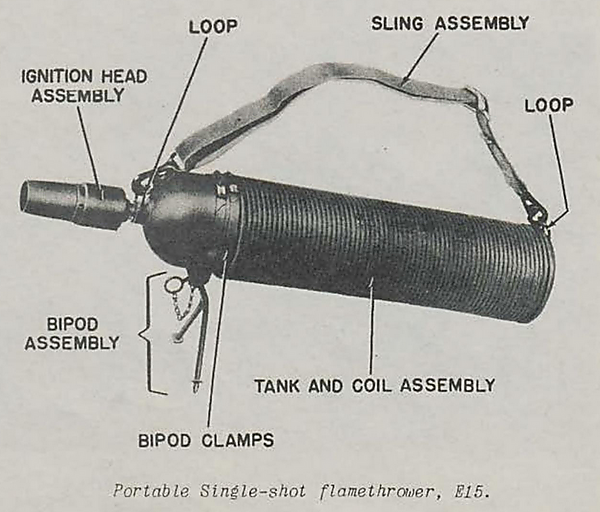 LOOP

SLING ASSEMBLY

IGNITION HEAD
ASSEMBLY

LOOP

BIPOD
ASSEMBLY

TANK AND COIL ASSEMBLY

BIPOD CLAMPS

Portable Single-shot flamethrower, E15.